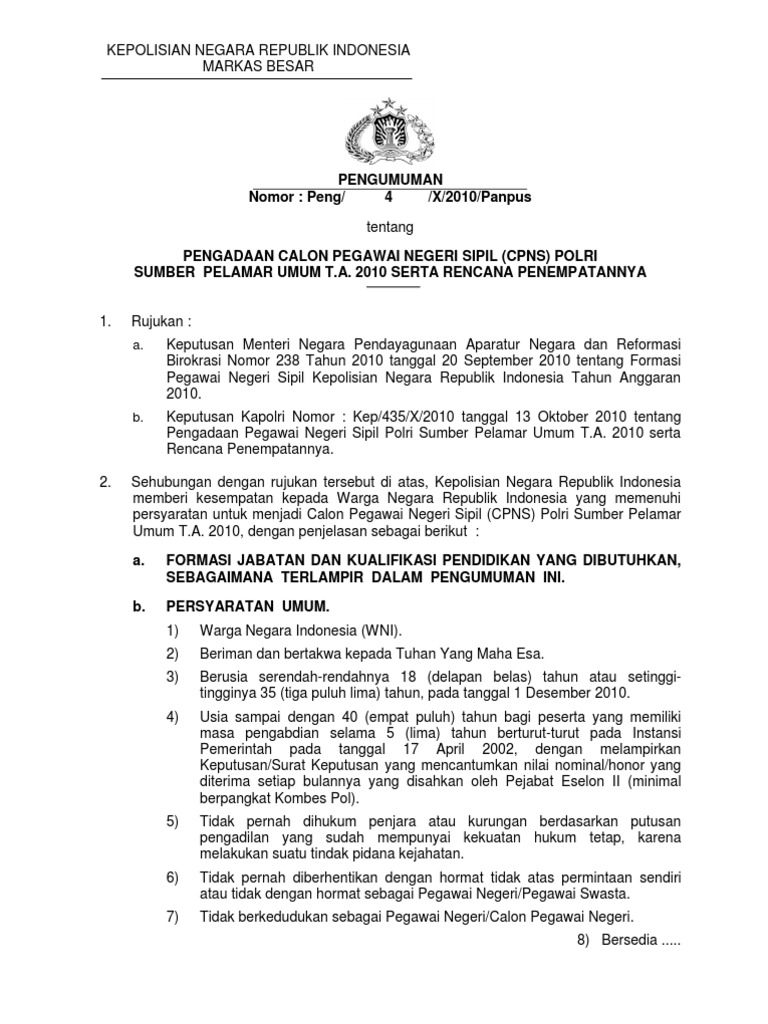 KEPOLISIAN NEGARA REPUBLIK INDONESIA
MARKAS BESAR

PENGUMUMAN
Nomor : Peng/ 4 /X/2010/Panpus

tentang

PENGADAAN CALON PEGAWAI NEGERI SIPIL (CPNS) POLRI
SUMBER PELAMAR UMUM T.A. 2010 SERTA RENCANA PENEMPATANNYA

1. Rujukan :

a. Keputusan Menteri Negara Pendayagunaan Aparatur Negara dan Reformasi Birokrasi Nomor 238 Tahun 2010 tanggal 20 September 2010 tentang Formasi Pegawai Negeri Sipil Kepolisian Negara Republik Indonesia Tahun Anggaran 2010.

b. Keputusan Kapolri Nomor : Kep/435/X/2010 tanggal 13 Oktober 2010 tentang Pengadaan Pegawai Negeri Sipil Polri Sumber Pelamar Umum T.A. 2010 serta Rencana Penempatannya.

2. Sehubungan dengan rujukan tersebut di atas, Kepolisian Negara Republik Indonesia memberi kesempatan kepada Warga Negara Republik Indonesia yang memenuhi persyaratan untuk menjadi Calon Pegawai Negeri Sipil (CPNS) Polri Sumber Pelamar Umum T.A. 2010, dengan penjelasan sebagai berikut :

a. FORMASI JABATAN DAN KUALIFIKASI PENDIDIKAN YANG DIBUTUHKAN, SEBAGAIMANA TERLAMPIR DALAM PENGUMUMAN INI.

b. PERSYARATAN UMUM.

1) Warga Negara Indonesia (WNI).

2) Beriman dan bertakwa kepada Tuhan Yang Maha Esa.

3) Berusia serendah-rendahnya 18 (delapan belas) tahun atau setinggi-tingginya 35 (tiga puluh lima) tahun, pada tanggal 1 Desember 2010.

4) Usia sampai dengan 40 (empat puluh) tahun bagi peserta yang memiliki masa pengabdian selama 5 (lima) tahun berturut-turut pada Instansi Pemerintah pada tanggal 17 April 2002, dengan melampirkan Keputusan/Surat Keputusan yang mencantumkan nilai nominal/honor yang diterima setiap bulannya yang disahkan oleh Pejabat Eselon II (minimal berpangkat Kombes Pol).

5) Tidak pernah dihukum penjara atau kurungan berdasarkan putusan pengadilan yang sudah mempunyai kekuatan hukum tetap, karena melakukan suatu tindak pidana kejahatan.

6) Tidak pernah diberhentikan dengan hormat tidak atas permintaan sendiri atau tidak dengan hormat sebagai Pegawai Negeri/Pegawai Swasta.

7) Tidak berkedudukan sebagai Pegawai Negeri/Calon Pegawai Negeri.

8) Bersedia .....